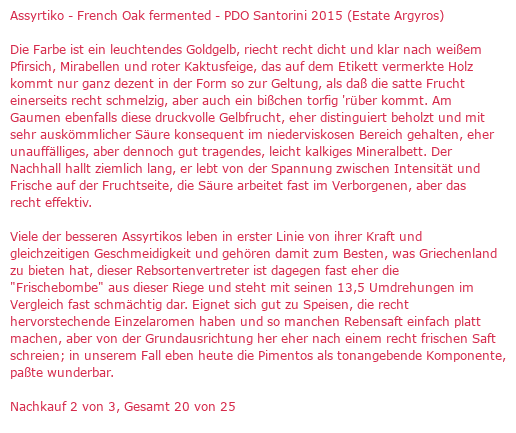 Assyrtiko - French Oak fermented - PDO Santorini 2015 (Estate Argyros)

Die Farbe ist ein leuchtendes Goldgelb, riecht recht dicht und klar nach weißem Pfirsich, Mirabellen und roter Kaktusfeige, das auf dem Etikett vermerkte Holz kommt nur ganz dezent in der Form so zur Geltung, als daß die satte Frucht einerseits recht schmelzig, aber auch ein bißchen torfig 'rüber kommt. Am Gaumen ebenfalls diese druckvolle Gelbfrucht, eher distinguiert beholzt und mit sehr auskömmlicher Säure konsequent im niederviskosen Bereich gehalten, eher unauffälliges, aber dennoch gut tragendes, leicht kalkiges Mineralbett. Der Nachhall hallt ziemlich lang, er lebt von der Spannung zwischen Intensität und Frische auf der Fruchtseite, die Säure arbeitet fast im Verborgenen, aber das recht effektiv.

Viele der besseren Assyrtikos leben in erster Linie von ihrer Kraft und gleichzeitigen Geschmeidigkeit und gehören damit zum Besten, was Griechenland zu bieten hat, dieser Rebsortenvertreter ist dagegen fast eher die "Frischebombe" aus dieser Riege und steht mit seinen 13,5 Umdrehungen im Vergleich fast schmächtig dar. Eignet sich gut zu Speisen, die recht hervorstechende Einzelaromen haben und so manchen Rebensaft einfach platt machen, aber von der Grundausrichtung her eher nach einem recht frischen Saft schreien; in unserem Fall eben heute die Pimentos als tonangebende Komponente, paßte wunderbar.

Nachkauf 2 von 3, Gesamt 20 von 25